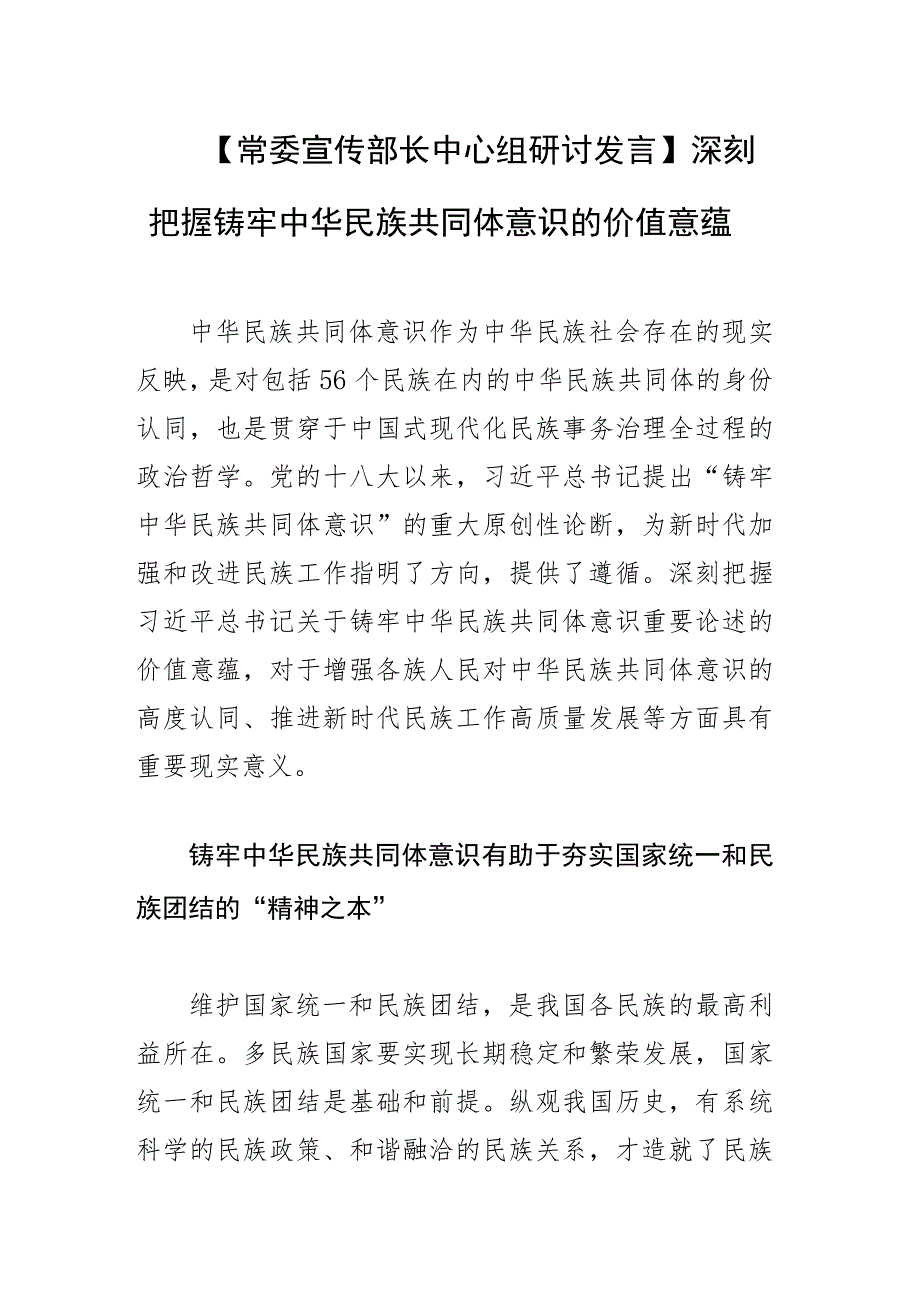 【常委宣传部长中心组研讨发言】深刻把握铸牢中华民族共同体意识的价值意蕴

中华民族共同体意识作为中华民族社会存在的现实反映，是对包括56个民族在内的中华民族共同体的身份认同，也是贯穿于中国式现代化民族事务治理全过程的政治哲学。党的十八大以来，习近平总书记提出“铸牢中华民族共同体意识”的重大原创性论断，为新时代加强和改进民族工作指明了方向，提供了遵循。深刻把握习近平总书记关于铸牢中华民族共同体意识重要论述的价值意蕴，对于增强各族人民对中华民族共同体意识的高度认同、推进新时代民族工作高质量发展等方面具有重要现实意义。

铸牢中华民族共同体意识有助于夯实国家统一和民族团结的“精神之本”

维护国家统一和民族团结，是我国各民族的最高利益所在。多民族国家要实现长期稳定和繁荣发展，国家统一和民族团结是基础和前提。纵观我国历史，有系统科学的民族政策、和谐融洽的民族关系，才造就了民族